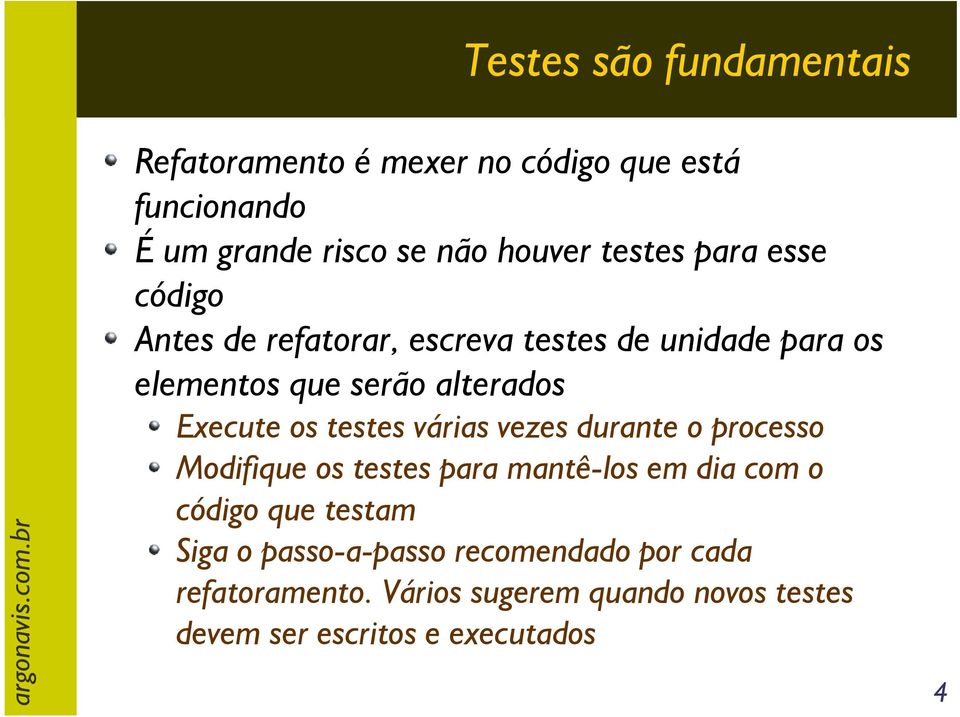 Testes são fundamentais

Refatoramento é mexer no código que está funcionando

É um grande risco se não houver testes para esse código

Antes de refatorar, escreva testes de unidade para os elementos que serão alterados

Execute os testes várias vezes durante o processo

Modifique os testes para mantê-los em dia com o código que testam

Siga o passo-a-passo recomendado por cada refatoramento. Vários sugerem quando novos testes devem ser escritos e executados

argonavis.com.br

4